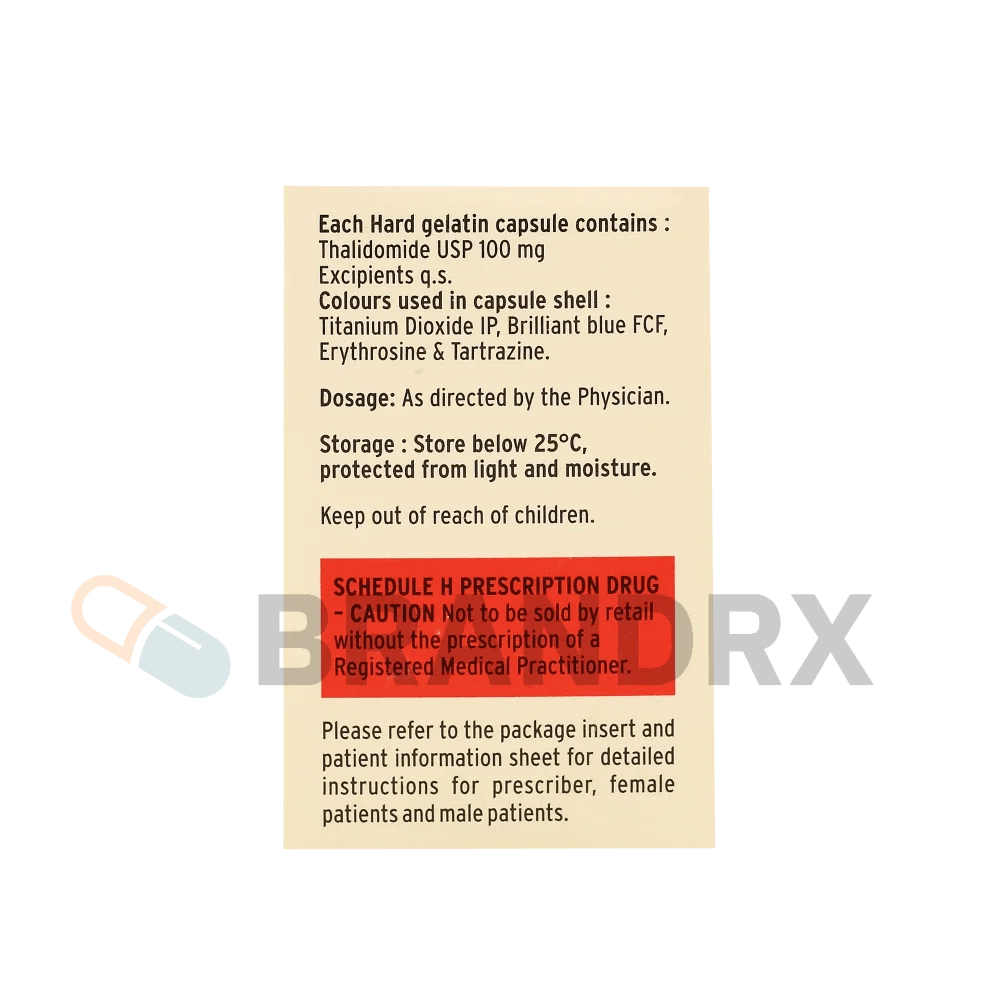 Each Hard gelatin capsule contains :
Thalidomide USP 100 mg
Excipients q.s.
Colours used in capsule shell :
Titanium Dioxide IP, Brilliant blue FCF, Erythrosine & Tartrazine.

Dosage: As directed by the Physician.

Storage : Store below 25°C, protected from light and moisture.

Keep out of reach of children.

SCHEDULE H PRESCRIPTION DRUG - CAUTION Not to be sold by retail without the prescription of a Registered Medical Practitioner.

Please refer to the package insert and patient information sheet for detailed instructions for prescriber, female patients and male patients.

BRANDRX